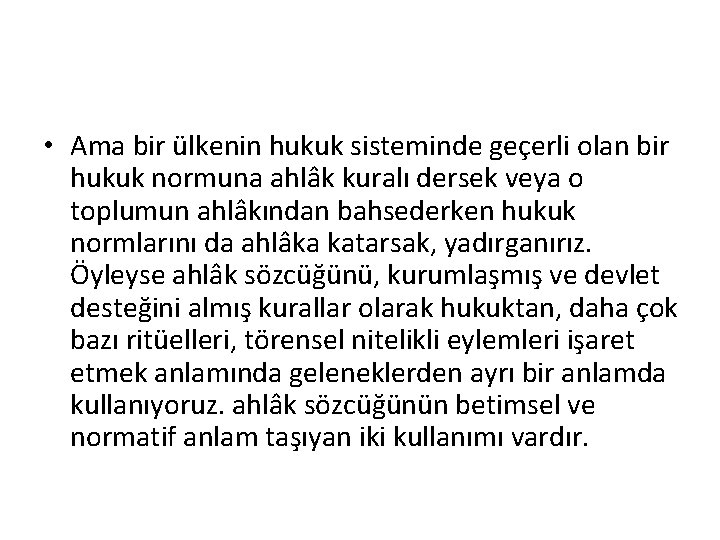 • Ama bir ülkenin hukuk sisteminde geçerli olan bir hukuk normuna ahlâk kuralı dersek veya o toplumun ahlâkından bahsederken hukuk normlarını da ahlâka katarsak, yadırganırız. Öyleyse ahlâk sözcüğünü, kurumlaşmış ve devlet desteğini almış kurallar olarak hukuktan, daha çok bazı ritüelleri, törensel nitelikli eylemleri işaret etmek anlamında geleneklerden ayrı bir anlamda kullanıyoruz. ahlâk sözcüğünün betimsel ve normatif anlam taşıyan iki kullanımı vardır.